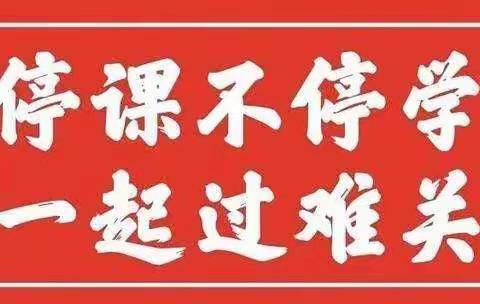 停课不停学
一起过难关